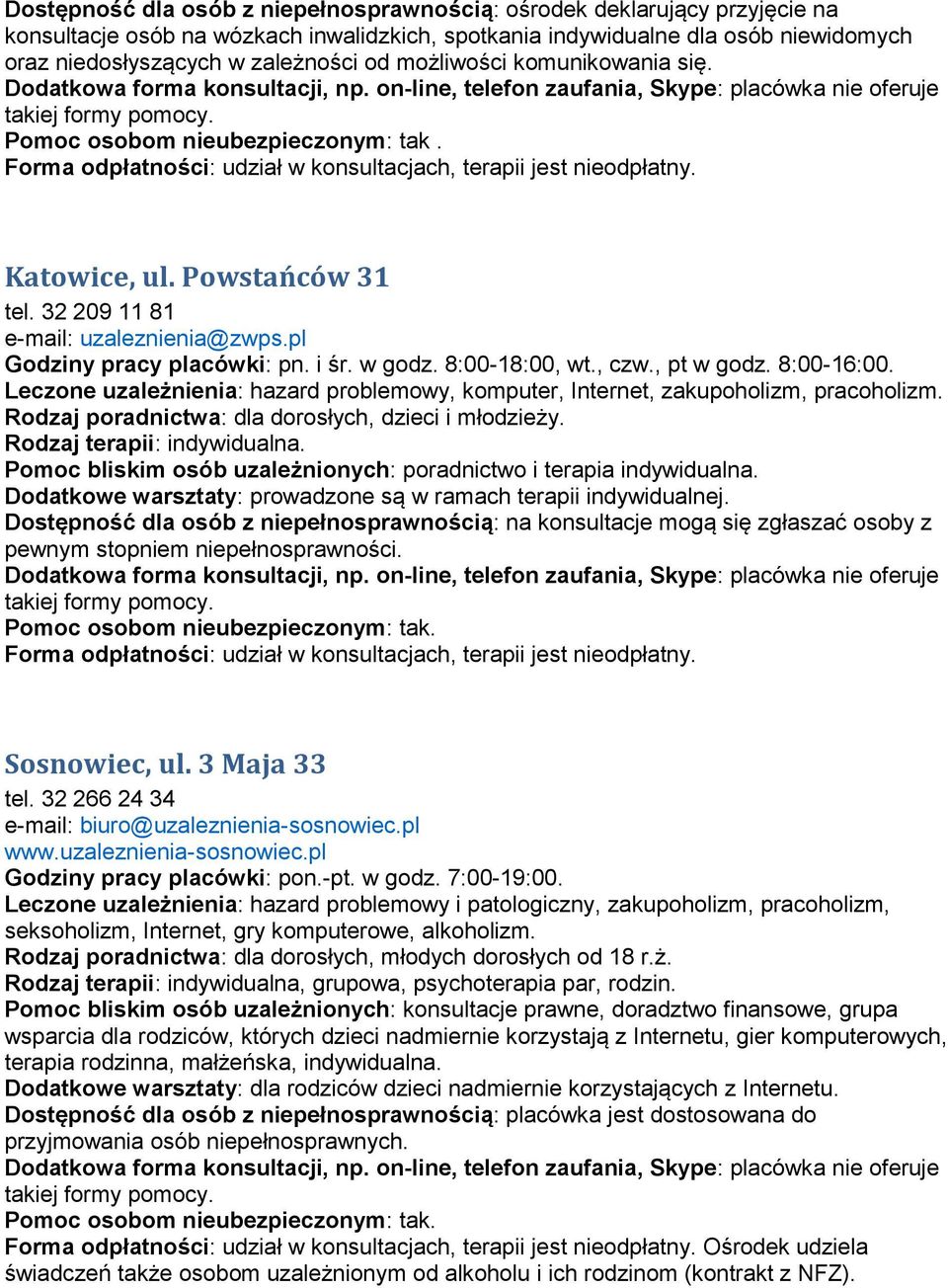 Dostępność dla osób z niepełnosprawnością: ośrodek deklarujący przyjęcie na konsultacje osób na wózkach inwalidzkich, spotkania indywidualne dla osób niewidomych oraz niedosłyszących w zależności od możliwości komunikowania się.
Dodatkowa forma konsultacji, np. on-line, telefon zaufania, Skype: placówka nie oferuje takiej formy pomocy.
Pomoc osobom nieubezpieczonym: tak .
Forma odpłatności: udział w konsultacjach, terapii jest nieodpłatny.

Katowice, ul. Powstańców 31

tel. 32 209 11 81
e-mail: uzaleznienia@zwps.pl
Godziny pracy placówki: pn. i śr. w godz. 8:00-18:00, wt., czw., pt w godz. 8:00-16:00.
Leczone uzależnienia: hazard problemowy, komputer, Internet, zakupoholizm, pracoholizm.
Rodzaj poradnictwa: dla dorosłych, dzieci i młodzieży.
Rodzaj terapii: indywidualna.
Pomoc bliskim osób uzależnionych: poradnictwo i terapia indywidualna.
Dodatkowe warsztaty: prowadzone są w ramach terapii indywidualnej.
Dostępność dla osób z niepełnosprawnością: na konsultacje mogą się zgłaszać osoby z pewnym stopniem niepełnosprawności.
Dodatkowa forma konsultacji, np. on-line, telefon zaufania, Skype: placówka nie oferuje takiej formy pomocy.
Pomoc osobom nieubezpieczonym: tak.
Forma odpłatności: udział w konsultacjach, terapii jest nieodpłatny.

Sosnowiec, ul. 3 Maja 33

tel. 32 266 24 34
e-mail: biuro@uzaleznienia-sosnowiec.pl
www.uzaleznienia-sosnowiec.pl
Godziny pracy placówki: pon.-pt. w godz. 7:00-19:00.
Leczone uzależnienia: hazard problemowy i patologiczny, zakupoholizm, pracoholizm, seksoholizm, Internet, gry komputerowe, alkoholizm.
Rodzaj poradnictwa: dla dorosłych, młodych dorosłych od 18 r.ż.
Rodzaj terapii: indywidualna, grupowa, psychoterapia par, rodzin.
Pomoc bliskim osób uzależnionych: konsultacje prawne, doradztwo finansowe, grupa wsparcia dla rodziców, których dzieci nadmiernie korzystają z Internetu, gier komputerowych, terapia rodzinna, małżeńska, indywidualna.
Dodatkowe warsztaty: dla rodziców dzieci nadmiernie korzystających z Internetu.
Dostępność dla osób z niepełnosprawnością: placówka jest dostosowana do przyjmowania osób niepełnosprawnych.
Dodatkowa forma konsultacji, np. on-line, telefon zaufania, Skype: placówka nie oferuje takiej formy pomocy.
Pomoc osobom nieubezpieczonym: tak.
Forma odpłatności: udział w konsultacjach, terapii jest nieodpłatny. Ośrodek udziela świadczeń także osobom uzależnionym od alkoholu i ich rodzinom (kontrakt z NFZ).